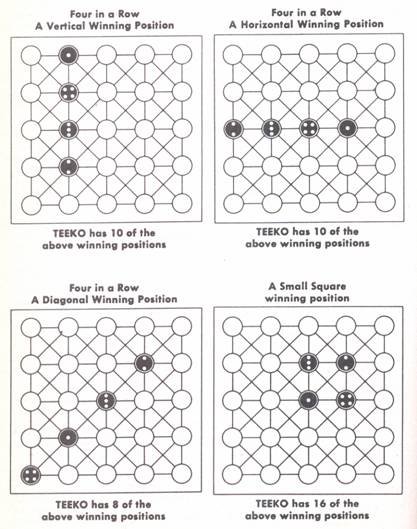 Four in a Row
A Vertical Winning Position

TEEKO has 10 of the above winning positions

Four in a Row
A Horizontal Winning Position

TEEKO has 10 of the above winning positions

Four in a Row
A Diagonal Winning Position

TEEKO has 8 of the above winning positions

A Small Square winning position

TEEKO has 16 of the above winning positions